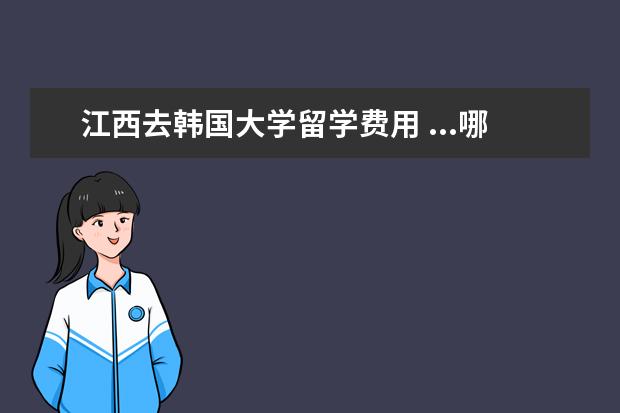 江西去韩国大学留学费用 ...哪